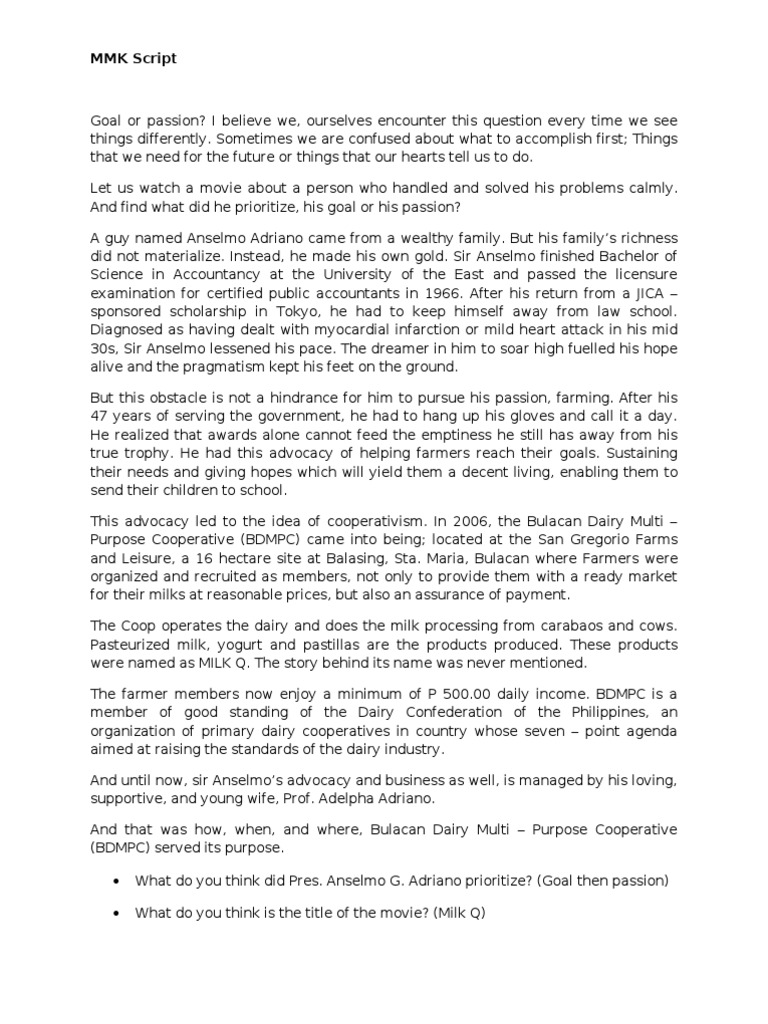 MMK Script

Goal or passion? I believe we, ourselves encounter this question every time we see things differently. Sometimes we are confused about what to accomplish first; Things that we need for the future or things that our hearts tell us to do.

Let us watch a movie about a person who handled and solved his problems calmly. And find what did he prioritize, his goal or his passion?

A guy named Anselmo Adriano came from a wealthy family. But his family's richness did not materialize. Instead, he made his own gold. Sir Anselmo finished Bachelor of Science in Accountancy at the University of the East and passed the licensure examination for certified public accountants in 1966. After his return from a JICA – sponsored scholarship in Tokyo, he had to keep himself away from law school. Diagnosed as having dealt with myocardial infarction or mild heart attack in his mid 30s, Sir Anselmo lessened his pace. The dreamer in him to soar high fuelled his hope alive and the pragmatism kept his feet on the ground.

But this obstacle is not a hindrance for him to pursue his passion, farming. After his 47 years of serving the government, he had to hang up his gloves and call it a day. He realized that awards alone cannot feed the emptiness he still has away from his true trophy. He had this advocacy of helping farmers reach their goals. Sustaining their needs and giving hopes which will yield them a decent living, enabling them to send their children to school.

This advocacy led to the idea of cooperativism. In 2006, the Bulacan Dairy Multi – Purpose Cooperative (BDMPC) came into being; located at the San Gregorio Farms and Leisure, a 16 hectare site at Balasing, Sta. Maria, Bulacan where Farmers were organized and recruited as members, not only to provide them with a ready market for their milks at reasonable prices, but also an assurance of payment.

The Coop operates the dairy and does the milk processing from carabaos and cows. Pasteurized milk, yogurt and pastillas are the products produced. These products were named as MILK Q. The story behind its name was never mentioned.

The farmer members now enjoy a minimum of P 500.00 daily income. BDMPC is a member of good standing of the Dairy Confederation of the Philippines, an organization of primary dairy cooperatives in country whose seven – point agenda aimed at raising the standards of the dairy industry.

And until now, sir Anselmo's advocacy and business as well, is managed by his loving, supportive, and young wife, Prof. Adelpha Adriano.

And that was how, when, and where, Bulacan Dairy Multi – Purpose Cooperative (BDMPC) served its purpose.

• What do you think did Pres. Anselmo G. Adriano prioritize? (Goal then passion)

• What do you think is the title of the movie? (Milk Q)